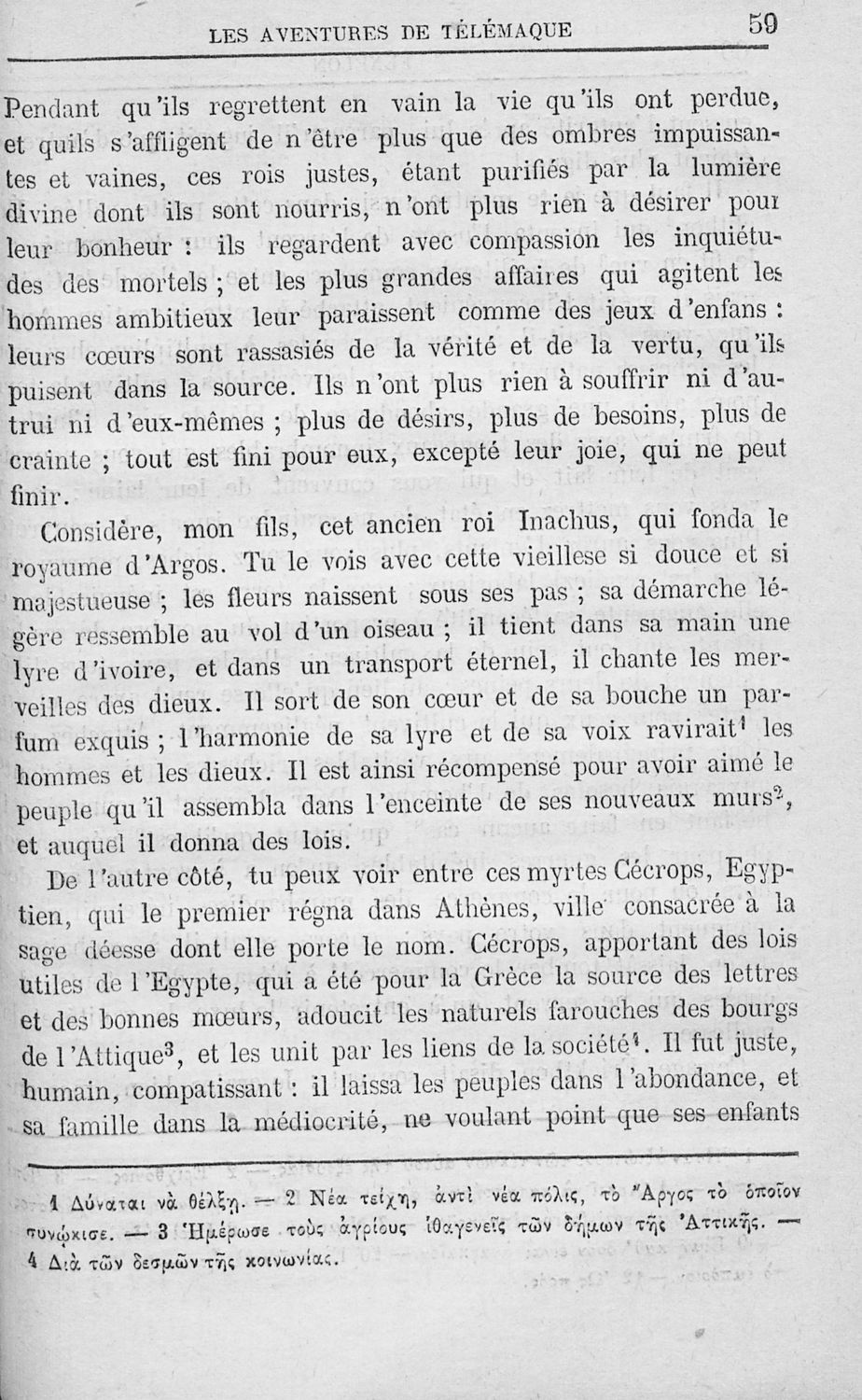 LES AVENTURES DE TÉLÉMAQUE 59

Pendant qu'ils regrettent en vain la vie qu'ils ont perdue, et quils s'affligent de n'être plus que des ombres impuissantes et vaines, ces rois justes, étant purifiés par la lumière divine dont ils sont nourris, n'ont plus rien à désirer pour leur bonheur : ils regardent avec compassion les inquiétudes des mortels ; et les plus grandes affaires qui agitent les hommes ambitieux leur paraissent comme des jeux d'enfans : leurs cœurs sont rassasiés de la vérité et de la vertu, qu'ils puisent dans la source. Ils n'ont plus rien à souffrir ni d'autrui ni d'eux-mêmes ; plus de désirs, plus de besoins, plus de crainte ; tout est fini pour eux, excepté leur joie, qui ne peut finir.

Considère, mon fils, cet ancien roi Inachus, qui fonda le royaume d'Argos. Tu le vois avec cette vieillese si douce et si majestueuse ; les fleurs naissent sous ses pas ; sa démarche légère ressemble au vol d'un oiseau ; il tient dans sa main une lyre d'ivoire, et dans un transport éternel, il chante les merveilles des dieux. Il sort de son cœur et de sa bouche un parfum exquis ; l'harmonie de sa lyre et de sa voix ravirait$^1$ les hommes et les dieux. Il est ainsi récompensé pour avoir aimé le peuple qu'il assembla dans l'enceinte de ses nouveaux murs$^2$, et auquel il donna des lois.

De l'autre côté, tu peux voir entre ces myrtes Cécrops, Egyptien, qui le premier régna dans Athènes, ville consacrée à la sage déesse dont elle porte le nom. Cécrops, apportant des lois utiles de l'Egypte, qui a été pour la Grèce la source des lettres et des bonnes mœurs, adoucit les naturels farouches des bourgs de l'Attique$^3$, et les unit par les liens de la société$^4$. Il fut juste, humain, compatissant : il laissa les peuples dans l'abondance, et sa famille dans la médiocrité, ne voulant point que ses enfants

1 Δύναται νὰ θέλξῃ. — 2 Νέα τείχη, ἀντὶ νέα πόλις, τὸ Ἄργος τὸ ὁποῖον συνῴκισε. — 3 Ἡμέρωσε τοὺς ἀγρίους ἰθαγενεῖς τῶν δήμων τῆς Ἀττικῆς. — 4 Διὰ τῶν δεσμῶν τῆς κοινωνίας.